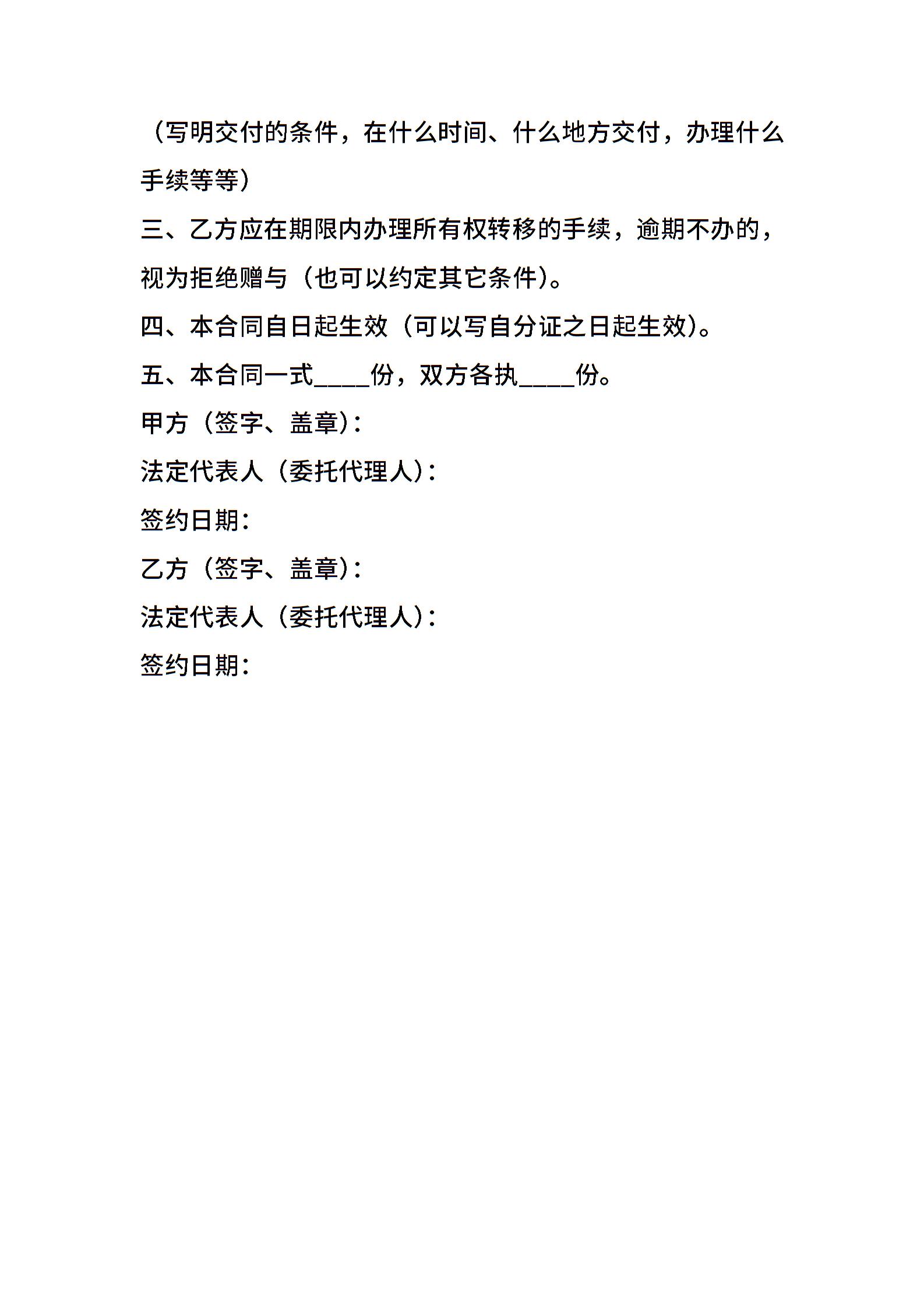 （写明交付的条件，在什么时间、什么地方交付，办理什么手续等等）

三、乙方应在期限内办理所有权转移的手续，逾期不办的，视为拒绝赠与（也可以约定其它条件）。

四、本合同自日起生效（可以写自分证之日起生效）。

五、本合同一式____份，双方各执____份。

甲方（签字、盖章）：

法定代表人（委托代理人）：

签约日期：

乙方（签字、盖章）：

法定代表人（委托代理人）：

签约日期：